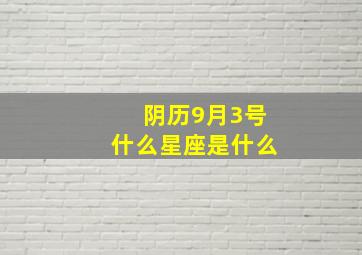 阴历9月3号
什么星座是什么